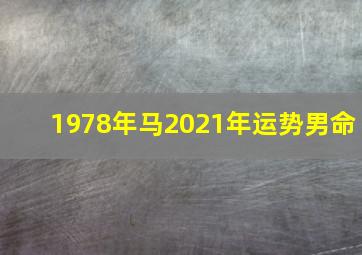 1978年马2021年运势男命